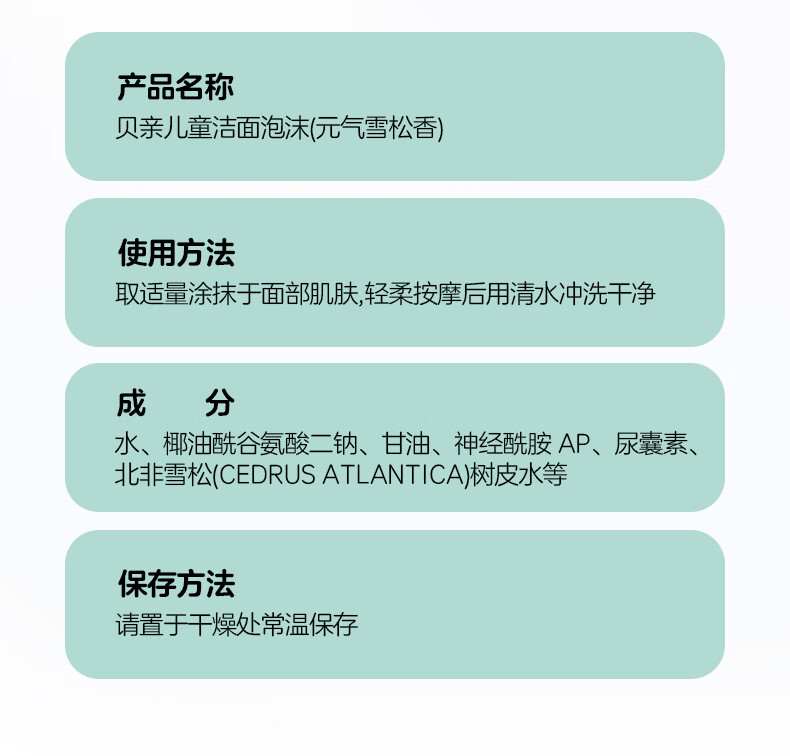 产品名称
贝亲儿童洁面泡沫(元气雪松香)

使用方法
取适量涂抹于面部肌肤,轻柔按摩后用清水冲洗干净

成 分
水、椰油酰谷氨酸二钠、甘油、神经酰胺AP、尿囊素、北非雪松(CEDRUS ATLANTICA)树皮水等

保存方法
请置于干燥处常温保存